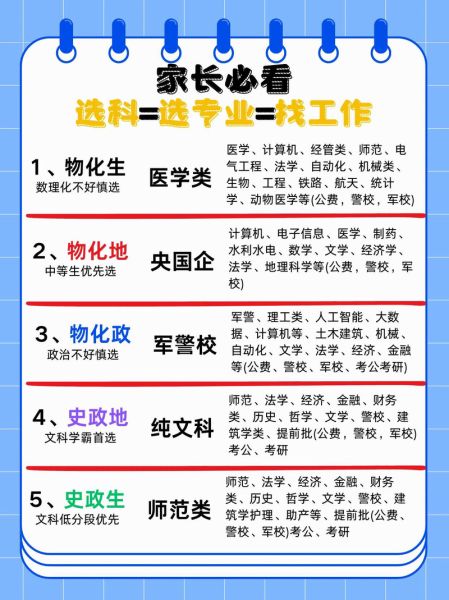 家长必看
选科=选专业=找工作

1、物化生
数理化不好慎选
医学类
医学、计算机、经管类、师范、电气工程、法学、自动化、机械类、生物、工程、铁路、航天、统计学、动物医学等(公费，警校，军校)

2、物化地
中等生优先选
央国企
计算机、电子信息、医学、制药、水利水电、数学、文学、经济学、法学、地理科学等(公费，警校，军校)

3、物化政
政治不好慎选
军警校
军警、理工类、人工智能、大数据、计算机等、土木建筑、机械、自动化、文学、法学、经济、金融等(公费、警校、军校、考公考研)

4、史政地
文科学霸首选
纯文科
师范、法学、经济、金融、财务类、历史、哲学、文学、警校、建筑学类、提前批(公费，警校，军校)考公、考研

5、史政生
文科低分段优先
师范类
师范、法学、经济、金融、财务类、历史、哲学、文学、警校、建筑学护理、助产等、提前批(公费、警校、军校)考公、考研